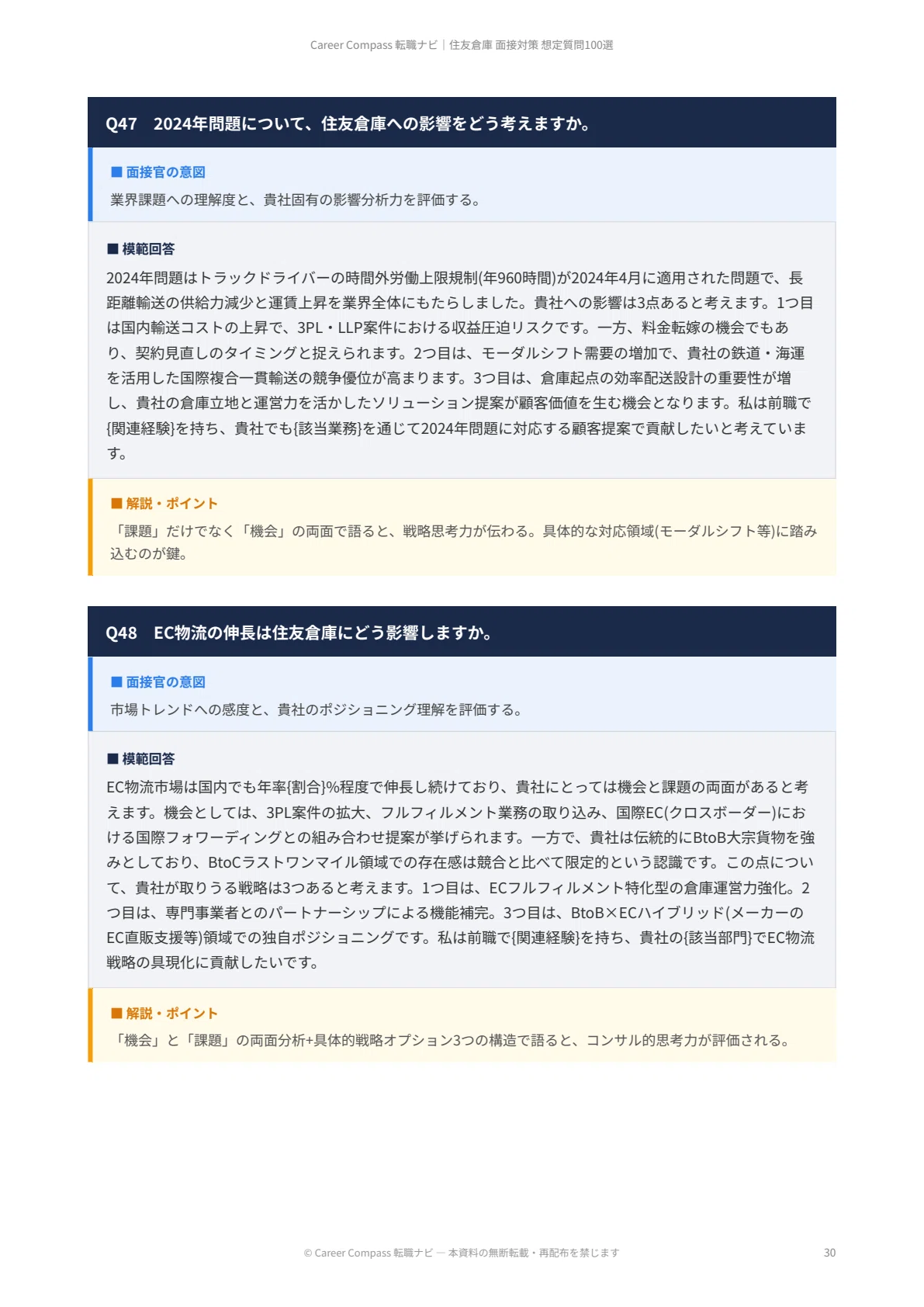 Career Compass 転職ナビ｜住友倉庫 面接対策 想定質問100選

Q47 2024年問題について、住友倉庫への影響をどう考えますか。

■ 面接官の意図
業界課題への理解度と、貴社固有の影響分析力を評価する。

■ 模範回答
2024年問題はトラックドライバーの時間外労働上限規制(年960時間)が2024年4月に適用された問題で、長距離輸送の供給力減少と運賃上昇を業界全体にもたらしました。貴社への影響は3点あると考えます。1つ目は国内輸送コストの上昇で、3PL・LLP案件における収益圧迫リスクです。一方、料金転嫁の機会でもあり、契約見直しのタイミングと捉えられます。2つ目は、モーダルシフト需要の増加で、貴社の鉄道・海運を活用した国際複合一貫輸送の競争優位が高まります。3つ目は、倉庫起点の効率配送設計の重要性が増し、貴社の倉庫立地と運営力を活かしたソリューション提案が顧客価値を生む機会となります。私は前職で{関連経験}を持ち、貴社でも{該当業務}を通じて2024年問題に対応する顧客提案で貢献したいと考えています。

■ 解説・ポイント
「課題」だけでなく「機会」の両面で語ると、戦略思考力が伝わる。具体的な対応領域(モーダルシフト等)に踏み込むのが鍵。

Q48 EC物流の伸長は住友倉庫にどう影響しますか。

■ 面接官の意図
市場トレンドへの感度と、貴社のポジショニング理解を評価する。

■ 模範回答
EC物流市場は国内でも年率{割合}%程度で伸長し続けており、貴社にとっては機会と課題の両面があると考えます。機会としては、3PL案件の拡大、フルフィルメント業務の取り込み、国際EC(クロスボーダー)における国際フォワーディングとの組み合わせ提案が挙げられます。一方で、貴社は伝統的にBtoB大宗貨物を強みとしており、BtoCラストワンマイル領域での存在感は競合と比べて限定的という認識です。この点について、貴社が取りうる戦略は3つあると考えます。1つ目は、ECフルフィルメント特化型の倉庫運営力強化。2つ目は、専門事業者とのパートナーシップによる機能補完。3つ目は、BtoB×ECハイブリッド(メーカーのEC直販支援等)領域での独自ポジショニングです。私は前職で{関連経験}を持ち、貴社の{該当部門}でEC物流戦略の具現化に貢献したいです。

■ 解説・ポイント
「機会」と「課題」の両面分析+具体的戦略オプション3つの構造で語ると、コンサル的思考力が評価される。

© Career Compass 転職ナビ — 本資料の無断転載・再配布を禁じます 30